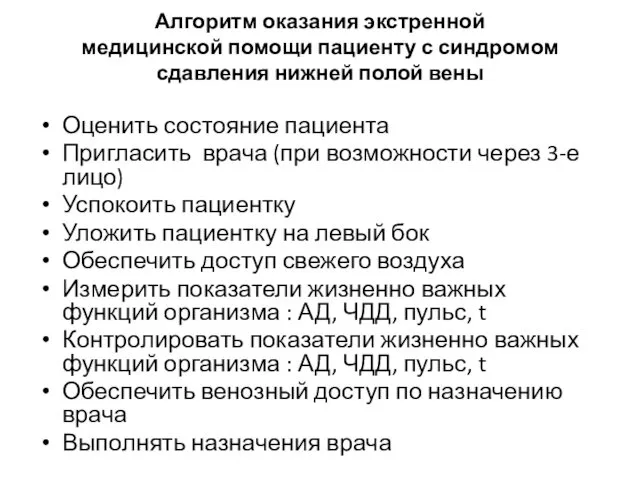 Алгоритм оказания экстренной медицинской помощи пациенту с синдромом сдавления нижней полой вены

• Оценить состояние пациента
• Пригласить  врача (при возможности через 3-е лицо)
• Успокоить пациентку
• Уложить пациентку на левый бок
• Обеспечить доступ свежего воздуха
• Измерить показатели жизненно важных функций организма : АД, ЧДД, пульс, t
• Контролировать показатели жизненно важных функций организма : АД, ЧДД, пульс, t
• Обеспечить венозный доступ по назначению врача
• Выполнять назначения врача